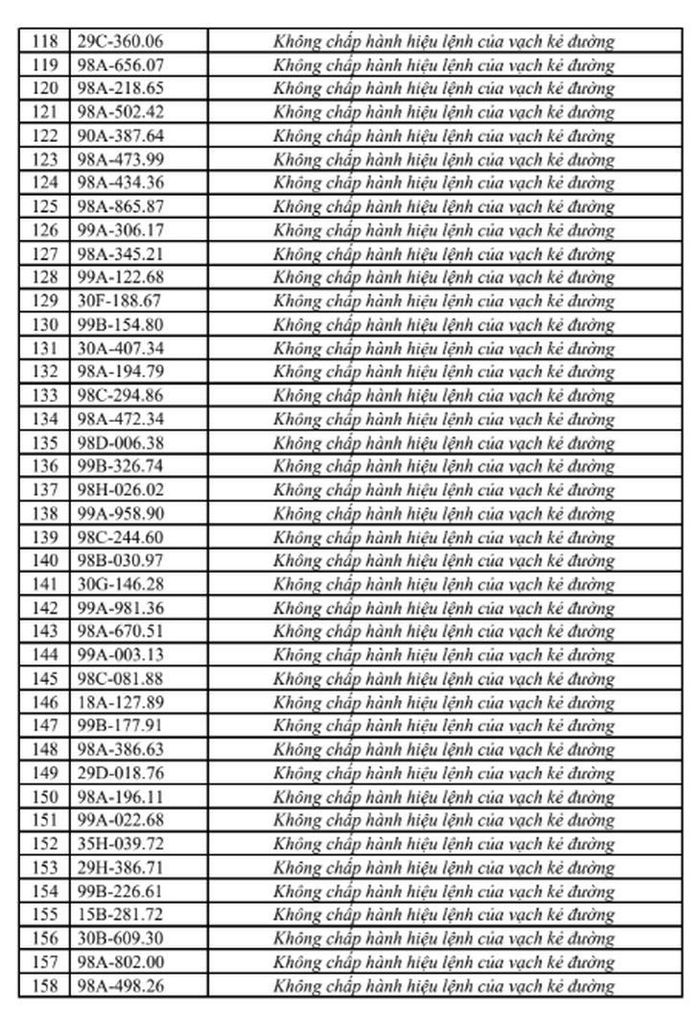 | 118 | 29C-360.06 | Không chấp hành hiệu lệnh của vạch kẻ đường |
|---|---|---|
| 119 | 98A-656.07 | Không chấp hành hiệu lệnh của vạch kẻ đường |
| 120 | 98A-218.65 | Không chấp hành hiệu lệnh của vạch kẻ đường |
| 121 | 98A-502.42 | Không chấp hành hiệu lệnh của vạch kẻ đường |
| 122 | 90A-387.64 | Không chấp hành hiệu lệnh của vạch kẻ đường |
| 123 | 98A-473.99 | Không chấp hành hiệu lệnh của vạch kẻ đường |
| 124 | 98A-434.36 | Không chấp hành hiệu lệnh của vạch kẻ đường |
| 125 | 98A-865.87 | Không chấp hành hiệu lệnh của vạch kẻ đường |
| 126 | 99A-306.17 | Không chấp hành hiệu lệnh của vạch kẻ đường |
| 127 | 98A-345.21 | Không chấp hành hiệu lệnh của vạch kẻ đường |
| 128 | 99A-122.68 | Không chấp hành hiệu lệnh của vạch kẻ đường |
| 129 | 30F-188.67 | Không chấp hành hiệu lệnh của vạch kẻ đường |
| 130 | 99B-154.80 | Không chấp hành hiệu lệnh của vạch kẻ đường |
| 131 | 30A-407.34 | Không chấp hành hiệu lệnh của vạch kẻ đường |
| 132 | 98A-194.79 | Không chấp hành hiệu lệnh của vạch kẻ đường |
| 133 | 98C-294.86 | Không chấp hành hiệu lệnh của vạch kẻ đường |
| 134 | 98A-472.34 | Không chấp hành hiệu lệnh của vạch kẻ đường |
| 135 | 98D-006.38 | Không chấp hành hiệu lệnh của vạch kẻ đường |
| 136 | 99B-326.74 | Không chấp hành hiệu lệnh của vạch kẻ đường |
| 137 | 98H-026.02 | Không chấp hành hiệu lệnh của vạch kẻ đường |
| 138 | 99A-958.90 | Không chấp hành hiệu lệnh của vạch kẻ đường |
| 139 | 98C-244.60 | Không chấp hành hiệu lệnh của vạch kẻ đường |
| 140 | 98B-030.97 | Không chấp hành hiệu lệnh của vạch kẻ đường |
| 141 | 30G-146.28 | Không chấp hành hiệu lệnh của vạch kẻ đường |
| 142 | 99A-981.36 | Không chấp hành hiệu lệnh của vạch kẻ đường |
| 143 | 98A-670.51 | Không chấp hành hiệu lệnh của vạch kẻ đường |
| 144 | 99A-003.13 | Không chấp hành hiệu lệnh của vạch kẻ đường |
| 145 | 98C-081.88 | Không chấp hành hiệu lệnh của vạch kẻ đường |
| 146 | 18A-127.89 | Không chấp hành hiệu lệnh của vạch kẻ đường |
| 147 | 99B-177.91 | Không chấp hành hiệu lệnh của vạch kẻ đường |
| 148 | 98A-386.63 | Không chấp hành hiệu lệnh của vạch kẻ đường |
| 149 | 29D-018.76 | Không chấp hành hiệu lệnh của vạch kẻ đường |
| 150 | 98A-196.11 | Không chấp hành hiệu lệnh của vạch kẻ đường |
| 151 | 99A-022.68 | Không chấp hành hiệu lệnh của vạch kẻ đường |
| 152 | 35H-039.72 | Không chấp hành hiệu lệnh của vạch kẻ đường |
| 153 | 29H-386.71 | Không chấp hành hiệu lệnh của vạch kẻ đường |
| 154 | 99B-226.61 | Không chấp hành hiệu lệnh của vạch kẻ đường |
| 155 | 15B-281.72 | Không chấp hành hiệu lệnh của vạch kẻ đường |
| 156 | 30B-609.30 | Không chấp hành hiệu lệnh của vạch kẻ đường |
| 157 | 98A-802.00 | Không chấp hành hiệu lệnh của vạch kẻ đường |
| 158 | 98A-498.26 | Không chấp hành hiệu lệnh của vạch kẻ đường |